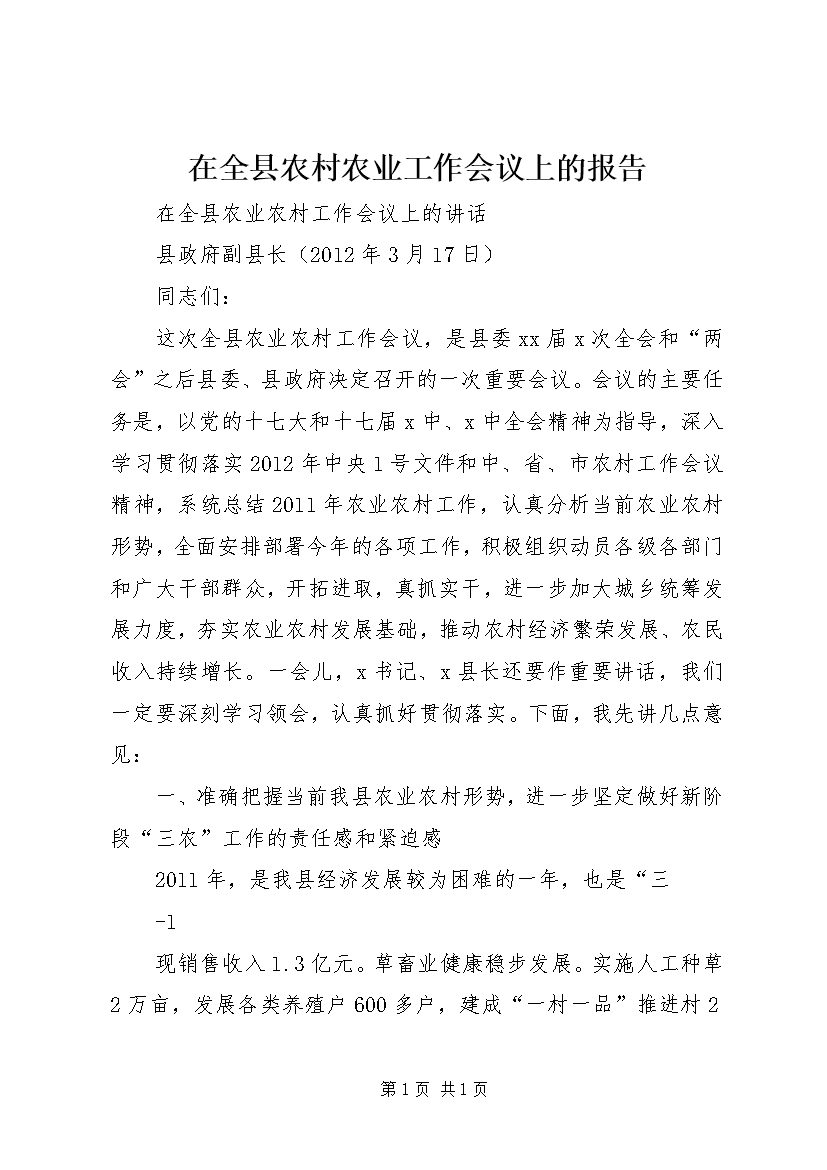 在全县农村农业工作会议上的报告

在全县农业农村工作会议上的讲话

县政府副县长（2012年3月17日）

同志们：

这次全县农业农村工作会议，是县委xx届x次全会和“两会”之后县委、县政府决定召开的一次重要会议。会议的主要任务是，以党的十七大和十七届x中、x中全会精神为指导，深入学习贯彻落实2012年中央1号文件和中、省、市农村工作会议精神，系统总结2011年农业农村工作，认真分析当前农业农村形势，全面安排部署今年的各项工作，积极组织动员各级各部门和广大干部群众，开拓进取，真抓实干，进一步加大城乡统筹发展力度，夯实农业农村发展基础，推动农村经济繁荣发展、农民收入持续增长。一会儿，x书记、x县长还要作重要讲话，我们一定要深刻学习领会，认真抓好贯彻落实。下面，我先讲几点意见：

一、准确把握当前我县农业农村形势，进一步坚定做好新阶段“三农”工作的责任感和紧迫感

2011年，是我县经济发展较为困难的一年，也是“三

-1

现销售收入1.3亿元。草畜业健康稳步发展。实施人工种草2万亩，发展各类养殖户600多户，建成“一村一品”推进村2

第1页 共1页